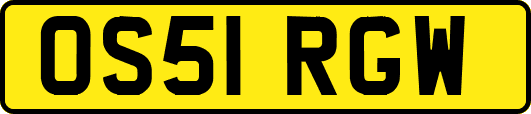 OS51 RGW